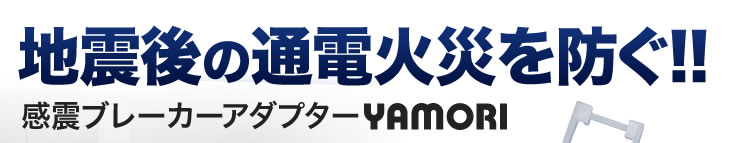 地震後の通電火災を防ぐ!!
感震ブレーカーアダプターYAMORI